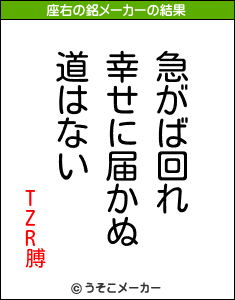 座右の銘メーカーの結果

急がば回れ
幸せに届かぬ
道はない

TZR膊

© うそこメーカー